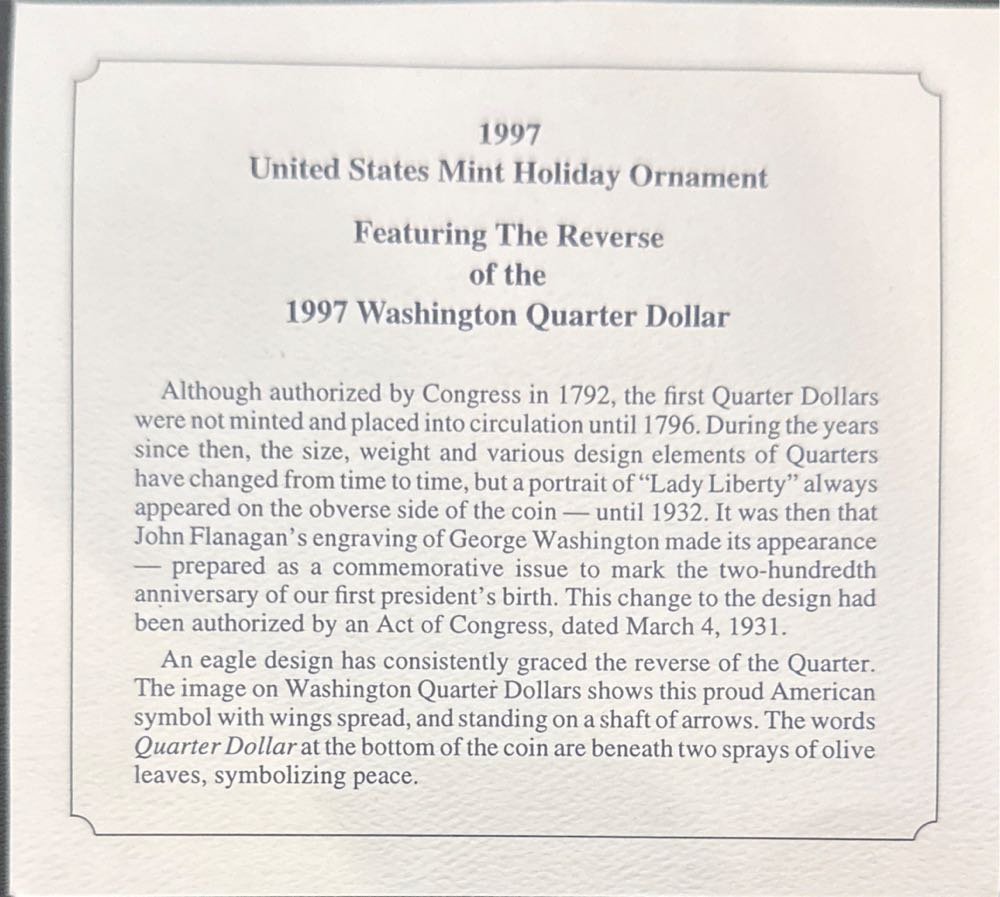 1997
United States Mint Holiday Ornament

Featuring The Reverse
of the
1997 Washington Quarter Dollar

Although authorized by Congress in 1792, the first Quarter Dollars were not minted and placed into circulation until 1796. During the years since then, the size, weight and various design elements of Quarters have changed from time to time, but a portrait of "Lady Liberty" always appeared on the obverse side of the coin — until 1932. It was then that John Flanagan's engraving of George Washington made its appearance — prepared as a commemorative issue to mark the two-hundredth anniversary of our first president's birth. This change to the design had been authorized by an Act of Congress, dated March 4, 1931.

An eagle design has consistently graced the reverse of the Quarter. The image on Washington Quarter Dollars shows this proud American symbol with wings spread, and standing on a shaft of arrows. The words Quarter Dollar at the bottom of the coin are beneath two sprays of olive leaves, symbolizing peace.